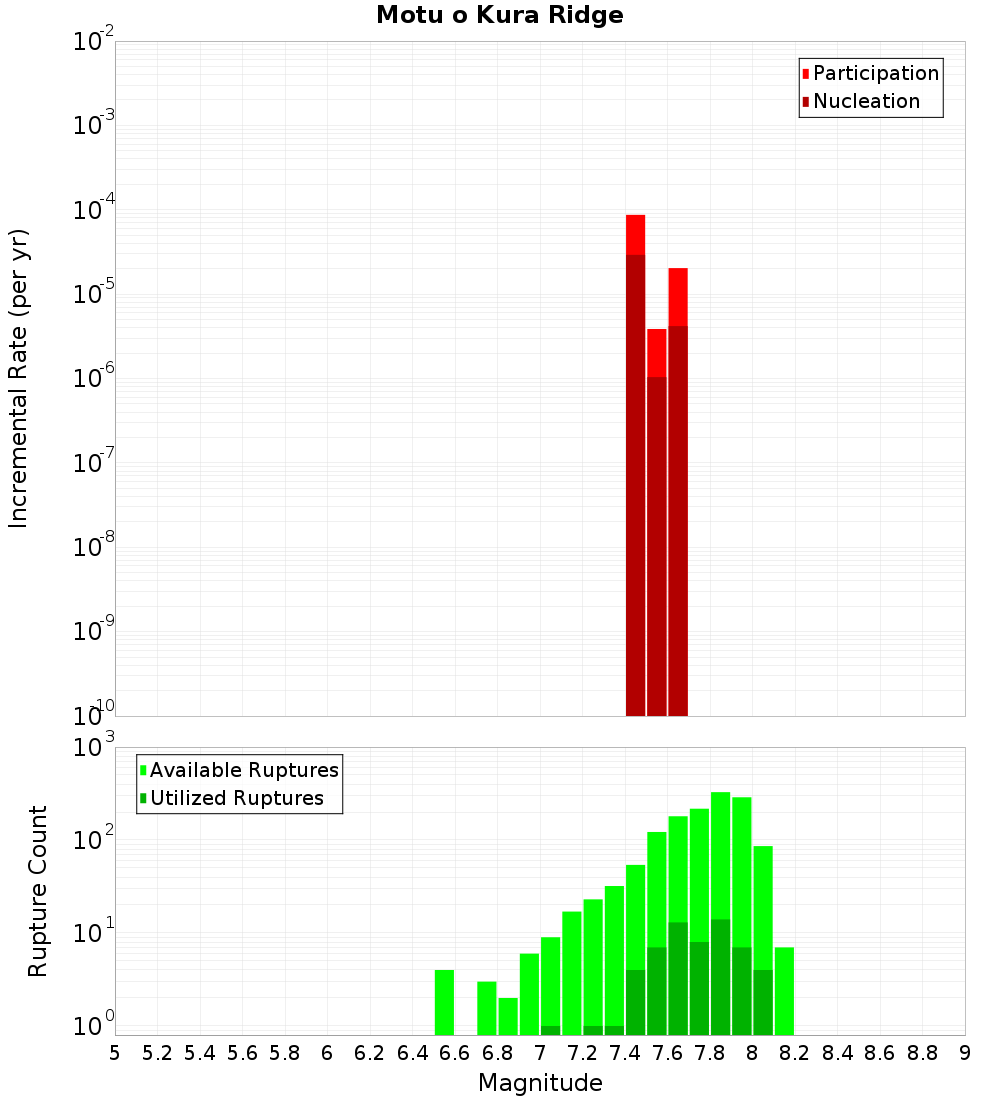 Motu o Kura Ridge

Participation
Nucleation

Incremental Rate (per yr)

$10^{-2}$
$10^{-3}$
$10^{-4}$
$10^{-5}$
$10^{-6}$
$10^{-7}$
$10^{-8}$
$10^{-9}$
$10^{-10}$

Available Ruptures
Utilized Ruptures

Rupture Count

$10^{3}$
$10^{2}$
$10^{1}$
$10^{0}$

5 5.2 5.4 5.6 5.8 6 6.2 6.4 6.6 6.8 7 7.2 7.4 7.6 7.8 8 8.2 8.4 8.6 8.8 9

Magnitude